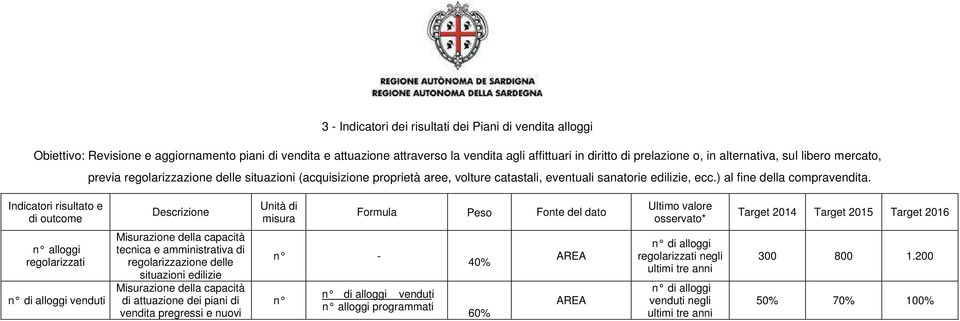 REGIONE AUTÒNOMA DE SARDIGNA
REGIONE AUTONOMA DELLA SARDEGNA

3 - Indicatori dei risultati dei Piani di vendita alloggi

Obiettivo: Revisione e aggiornamento piani di vendita e attuazione attraverso la vendita agli affittuari in diritto di prelazione o, in alternativa, sul libero mercato, previa regolarizzazione delle situazioni (acquisizione proprietà aree, volture catastali, eventuali sanatorie edilizie, ecc.) al fine della compravendita.

| Indicatori risultato e di outcome | Descrizione | Unità di misura | Formula | Peso | Fonte del dato | Ultimo valore osservato* | Target 2014 | Target 2015 | Target 2016 |
|---|---|---|---|---|---|---|---|---|---|
| n° alloggi regolarizzati | Misurazione della capacità tecnica e amministrativa di regolarizzazione delle situazioni edilizie | n° | - | 40% | AREA | n° di alloggi regolarizzati negli ultimi tre anni | 300 | 800 | 1.200 |
| n° di alloggi venduti | Misurazione della capacità di attuazione dei piani di vendita pregressi e nuovi | n° | $\frac{\text{n° di alloggi venduti}}{\text{n° alloggi programmati}}$ | 60% | AREA | n° di alloggi venduti negli ultimi tre anni | 50% | 70% | 100% |